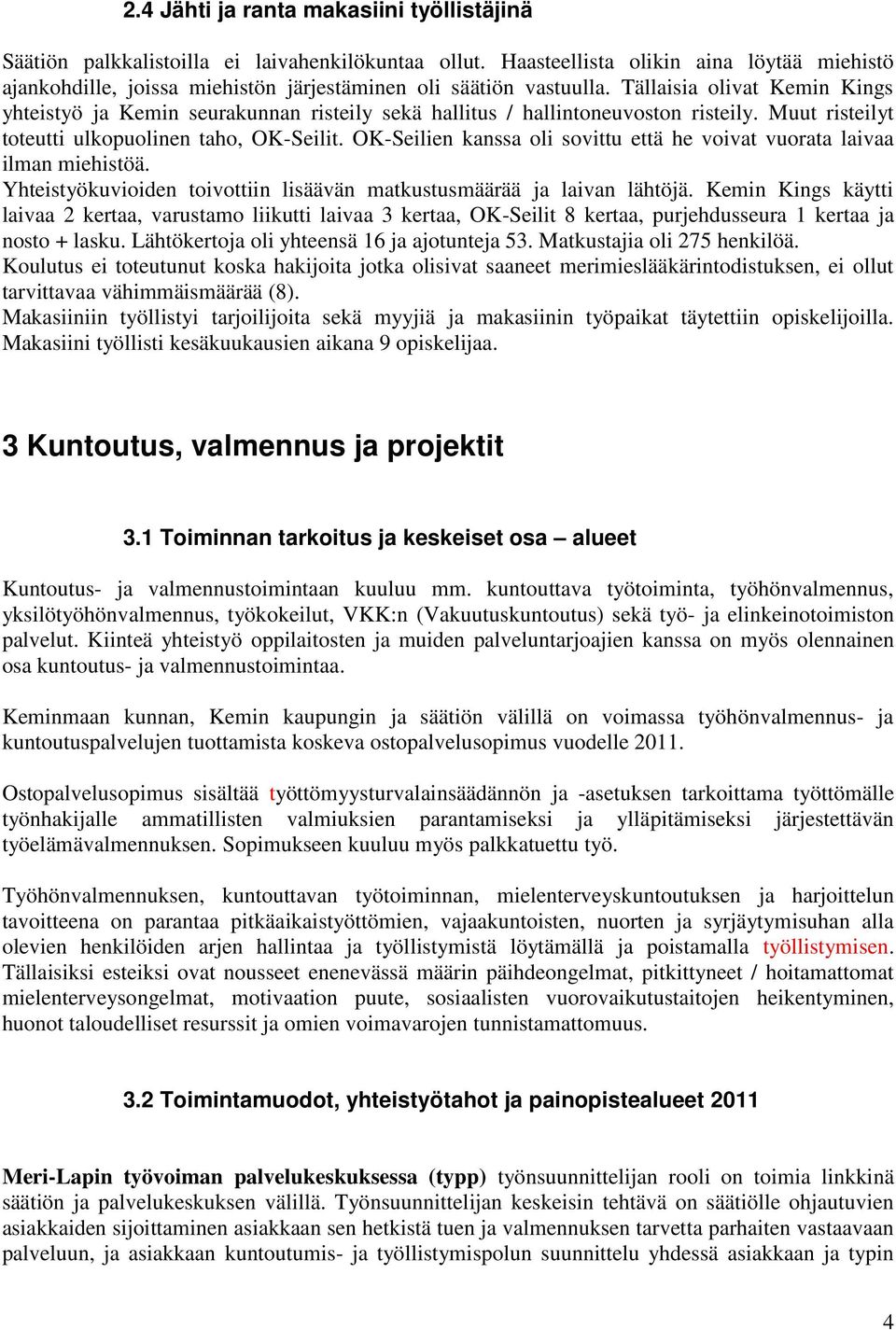 2.4 Jähti ja ranta makasiini työllistäjinä

Säätiön palkkalistoilla ei laivahenkilökuntaa ollut. Haasteellista olikin aina löytää miehistö ajankohdille, joissa miehistön järjestäminen oli säätiön vastuulla. Tällaisia olivat Kemin Kings yhteistyö ja Kemin seurakunnan risteily sekä hallitus / hallintoneuvoston risteily. Muut risteilyt toteutti ulkopuolinen taho, OK-Seilit. OK-Seilien kanssa oli sovittu että he voivat vuorata laivaa ilman miehistöä.
Yhteistyökuvioiden toivottiin lisäävän matkustusmäärää ja laivan lähtöjä. Kemin Kings käytti laivaa 2 kertaa, varustamo liikutti laivaa 3 kertaa, OK-Seilit 8 kertaa, purjehdusseura 1 kertaa ja nosto + lasku. Lähtökertoja oli yhteensä 16 ja ajotunteja 53. Matkustajia oli 275 henkilöä.
Koulutus ei toteutunut koska hakijoita jotka olisivat saaneet merimieslääkärintodistuksen, ei ollut tarvittavaa vähimmäismäärää (8).
Makasiiniin työllistyi tarjoilijoita sekä myyjiä ja makasiinin työpaikat täytettiin opiskelijoilla. Makasiini työllisti kesäkuukausien aikana 9 opiskelijaa.

3 Kuntoutus, valmennus ja projektit

3.1 Toiminnan tarkoitus ja keskeiset osa – alueet

Kuntoutus- ja valmennustoimintaan kuuluu mm. kuntouttava työtoiminta, työhönvalmennus, yksilötyöhönvalmennus, työkokeilut, VKK:n (Vakuutuskuntoutus) sekä työ- ja elinkeinotoimiston palvelut. Kiinteä yhteistyö oppilaitosten ja muiden palveluntarjoajien kanssa on myös olennainen osa kuntoutus- ja valmennustoimintaa.

Keminmaan kunnan, Kemin kaupungin ja säätiön välillä on voimassa työhönvalmennus- ja kuntoutuspalvelujen tuottamista koskeva ostopalvelusopimus vuodelle 2011.

Ostopalvelusopimus sisältää työttömyysturvalainsäädännön ja -asetuksen tarkoittama työttömälle työnhakijalle ammatillisten valmiuksien parantamiseksi ja ylläpitämiseksi järjestettävän työelämävalmennuksen. Sopimukseen kuuluu myös palkkatuettu työ.

Työhönvalmennuksen, kuntouttavan työtoiminnan, mielenterveyskuntoutuksen ja harjoittelun tavoitteena on parantaa pitkäaikaistyöttömien, vajaakuntoisten, nuorten ja syrjäytymisuhan alla olevien henkilöiden arjen hallintaa ja työllistymistä löytämällä ja poistamalla työllistymisen. Tällaisiksi esteiksi ovat nousseet enenevässä määrin päihdeongelmat, pitkittyneet / hoitamattomat mielenterveysongelmat, motivaation puute, sosiaalisten vuorovaikutustaitojen heikentyminen, huonot taloudelliset resurssit ja omien voimavarojen tunnistamattomuus.

3.2 Toimintamuodot, yhteistyötahot ja painopistealueet 2011

Meri-Lapin työvoiman palvelukeskuksessa (typp) työnsuunnittelijan rooli on toimia linkkinä säätiön ja palvelukeskuksen välillä. Työnsuunnittelijan keskeisin tehtävä on säätiölle ohjautuvien asiakkaiden sijoittaminen asiakkaan sen hetkistä tuen ja valmennuksen tarvetta parhaiten vastaavaan palveluun, ja asiakkaan kuntoutumis- ja työllistymispolun suunnittelu yhdessä asiakkaan ja typin

4